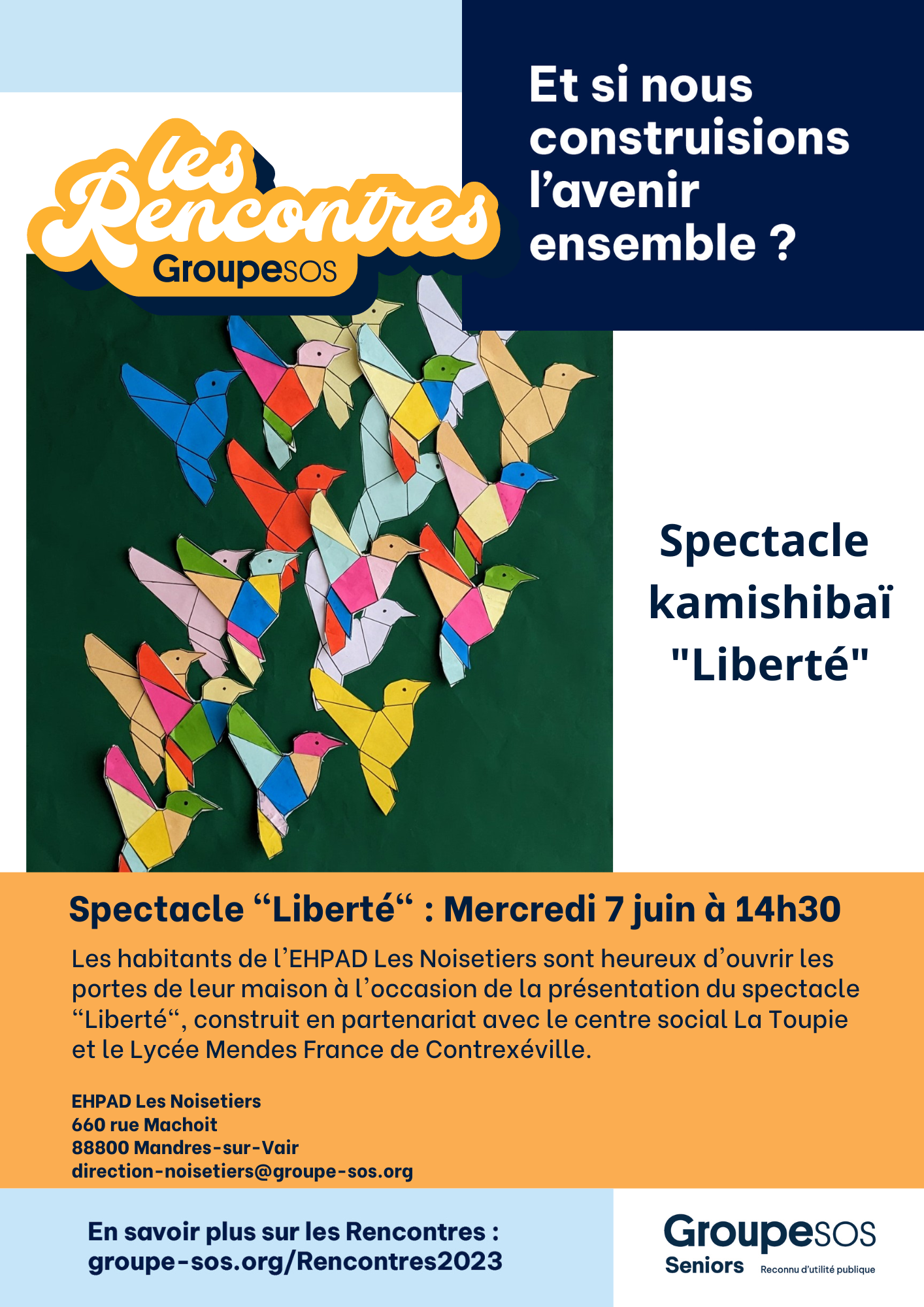 les Rencontres
GroupeSOS

Et si nous construisions l'avenir ensemble ?

Spectacle kamishibaï "Liberté"

Spectacle “Liberté“ : Mercredi 7 juin à 14h30

Les habitants de l'EHPAD Les Noisetiers sont heureux d'ouvrir les portes de leur maison à l'occasion de la présentation du spectacle “Liberté“, construit en partenariat avec le centre social La Toupie et le Lycée Mendes France de Contrexéville.

EHPAD Les Noisetiers
660 rue Machoit
88800 Mandres-sur-Vair
direction-noisetiers@groupe-sos.org

En savoir plus sur les Rencontres :
groupe-sos.org/Rencontres2023

GroupeSOS
Seniors
Reconnu d'utilité publique